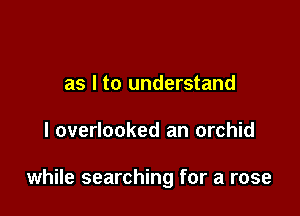 as I to understand

I overlooked an orchid

while searching for a rose